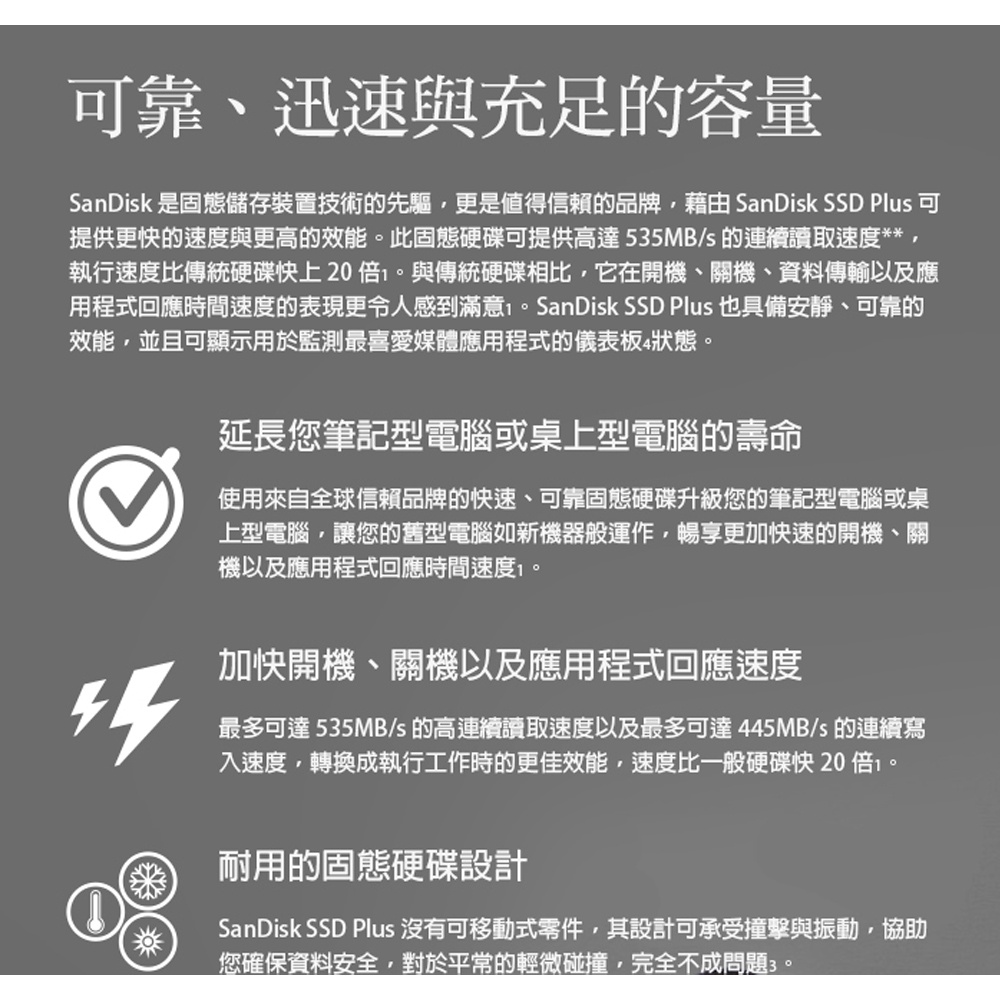 可靠、迅速與充足的容量

SanDisk 是固態儲存裝置技術的先驅，更是值得信賴的品牌，藉由 SanDisk SSD Plus 可提供更快的速度與更高的效能。此固態硬碟可提供高達 535MB/s 的連續讀取速度**，執行速度比傳統硬碟快上 20 倍1。與傳統硬碟相比，它在開機、關機、資料傳輸以及應用程式回應時間速度的表現更令人感到滿意1。SanDisk SSD Plus 也具備安靜、可靠的效能，並且可顯示用於監測最喜愛媒體應用程式的儀表板4狀態。

延長您筆記型電腦或桌上型電腦的壽命

使用來自全球信賴品牌的快速、可靠固態硬碟升級您的筆記型電腦或桌上型電腦，讓您的舊型電腦如新機器般運作，暢享更加快速的開機、關機以及應用程式回應時間速度1。

加快開機、關機以及應用程式回應速度

最多可達 535MB/s 的高連續讀取速度以及最多可達 445MB/s 的連續寫入速度，轉換成執行工作時的更佳效能，速度比一般硬碟快 20 倍1。

耐用的固態硬碟設計

SanDisk SSD Plus 沒有可移動式零件，其設計可承受撞擊與振動，協助您確保資料安全，對於平常的輕微碰撞，完全不成問題3。